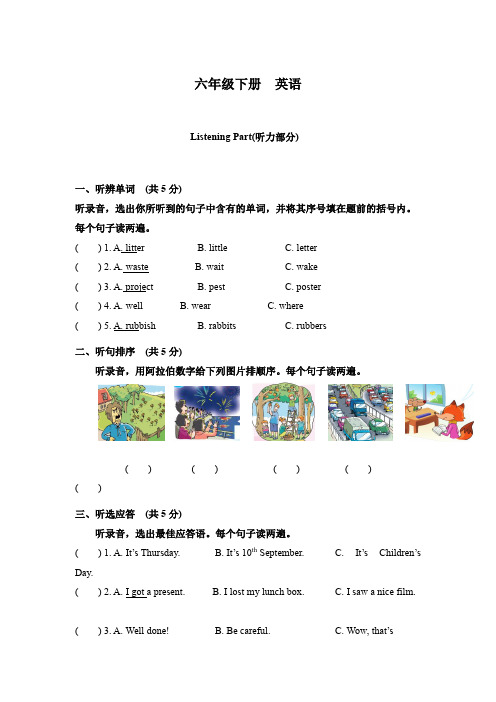 六年级下册 英语

Listening Part(听力部分)

一、听辨单词 (共 5 分)

听录音，选出你所听到的句子中含有的单词，并将其序号填在题前的括号内。每个句子读两遍。

( ) 1. A. litter B. little C. letter

( ) 2. A. waste B. wait C. wake

( ) 3. A. project B. pest C. poster

( ) 4. A. well B. wear C. where

( ) 5. A. rubbish B. rabbits C. rubbers

二、听句排序 (共 5 分)

听录音，用阿拉伯数字给下列图片排顺序。每个句子读两遍。

( ) ( ) ( ) ( ) ( )

三、听选应答 (共 5 分)

听录音，选出最佳应答语。每个句子读两遍。

( ) 1. A. It's Thursday. B. It's $10^{th}$ September. C. It's Children's Day.

( ) 2. A. I got a present. B. I lost my lunch box. C. I saw a nice film.

( ) 3. A. Well done! B. Be careful. C. Wow, that's